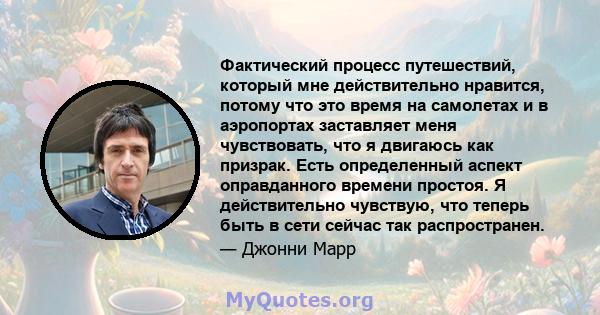 Фактический процесс путешествий, который мне действительно нравится, потому что это время на самолетах и в аэропортах заставляет меня чувствовать, что я двигаюсь как призрак. Есть определенный аспект оправданного времени простоя. Я действительно чувствую, что теперь быть в сети сейчас так распространен.
— Джонни Марр

MyQuotes.org